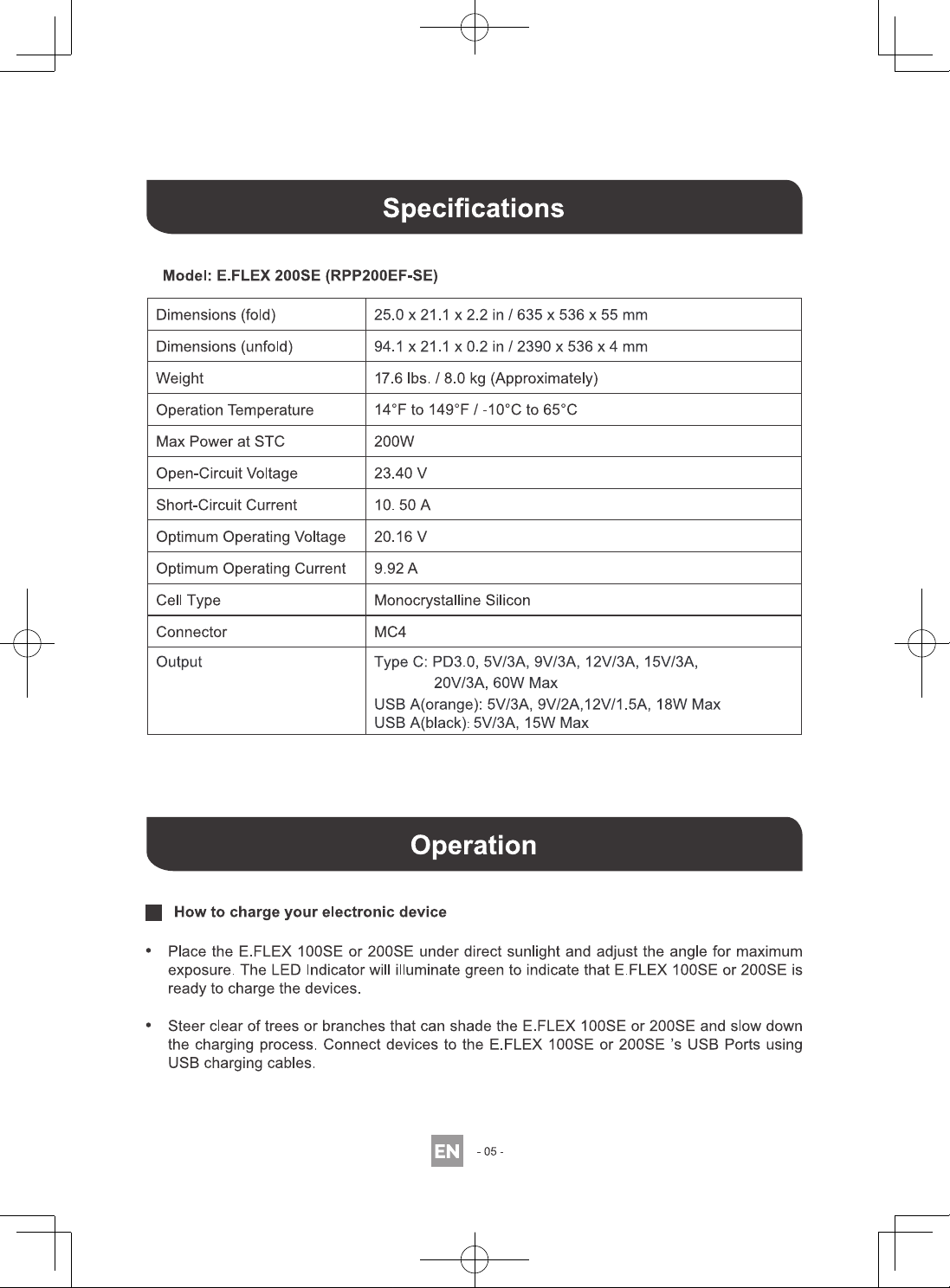 Specifications

Model: E.FLEX 200SE (RPP200EF-SE)

| Dimensions (fold) | 25.0 x 21.1 x 2.2 in / 635 x 536 x 55 mm |
|---|---|
| Dimensions (unfold) | 94.1 x 21.1 x 0.2 in / 2390 x 536 x 4 mm |
| Weight | 17.6 lbs. / 8.0 kg (Approximately) |
| Operation Temperature | 14°F to 149°F / -10°C to 65°C |
| Max Power at STC | 200W |
| Open-Circuit Voltage | 23.40 V |
| Short-Circuit Current | 10. 50 A |
| Optimum Operating Voltage | 20.16 V |
| Optimum Operating Current | 9.92 A |
| Cell Type | Monocrystalline Silicon |
| Connector | MC4 |
| Output | Type C: PD3.0, 5V/3A, 9V/3A, 12V/3A, 15V/3A, 20V/3A, 60W Max USB A(orange): 5V/3A, 9V/2A,12V/1.5A, 18W Max USB A(black): 5V/3A, 15W Max |

Operation

How to charge your electronic device

• Place the E.FLEX 100SE or 200SE under direct sunlight and adjust the angle for maximum exposure. The LED Indicator will illuminate green to indicate that E.FLEX 100SE or 200SE is ready to charge the devices.

• Steer clear of trees or branches that can shade the E.FLEX 100SE or 200SE and slow down the charging process. Connect devices to the E.FLEX 100SE or 200SE 's USB Ports using USB charging cables.

EN - 05 -